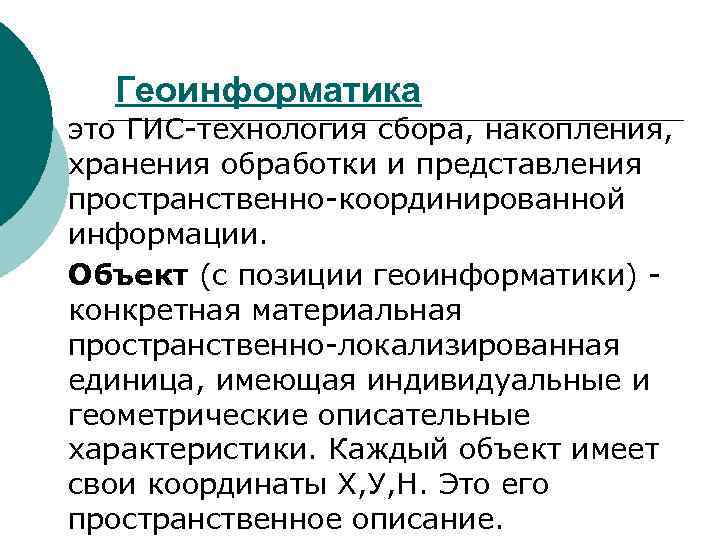 Геоинформатика

это ГИС-технология сбора, накопления, хранения обработки и представления пространственно-координированной информации.

Объект (с позиции геоинформатики) - конкретная материальная пространственно-локализированная единица, имеющая индивидуальные и геометрические описательные характеристики. Каждый объект имеет свои координаты Х,У,Н. Это его пространственное описание.